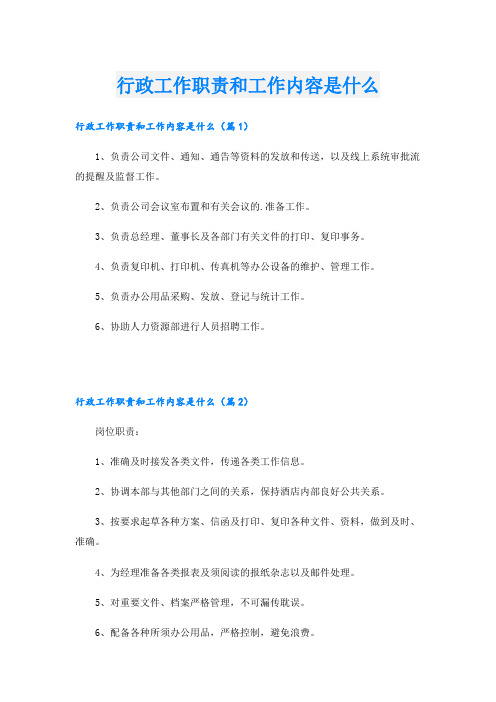 行政工作职责和工作内容是什么

行政工作职责和工作内容是什么（篇1）

1、负责公司文件、通知、通告等资料的发放和传送，以及线上系统审批流的提醒及监督工作。

2、负责公司会议室布置和有关会议的.准备工作。

3、负责总经理、董事长及各部门有关文件的打印、复印事务。

4、负责复印机、打印机、传真机等办公设备的维护、管理工作。

5、负责办公用品采购、发放、登记与统计工作。

6、协助人力资源部进行人员招聘工作。

行政工作职责和工作内容是什么（篇2）

岗位职责：

1、准确及时接发各类文件，传递各类工作信息。

2、协调本部与其他部门之间的关系，保持酒店内部良好公共关系。

3、按要求起草各种方案、信函及打印、复印各种文件、资料，做到及时、准确。

4、为经理准备各类报表及须阅读的报纸杂志以及邮件处理。

5、对重要文件、档案严格管理，不可漏传耽误。

6、配备各种所须办公用品，严格控制，避免浪费。